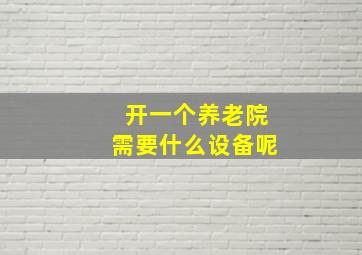 开一个养老院
需要什么设备呢